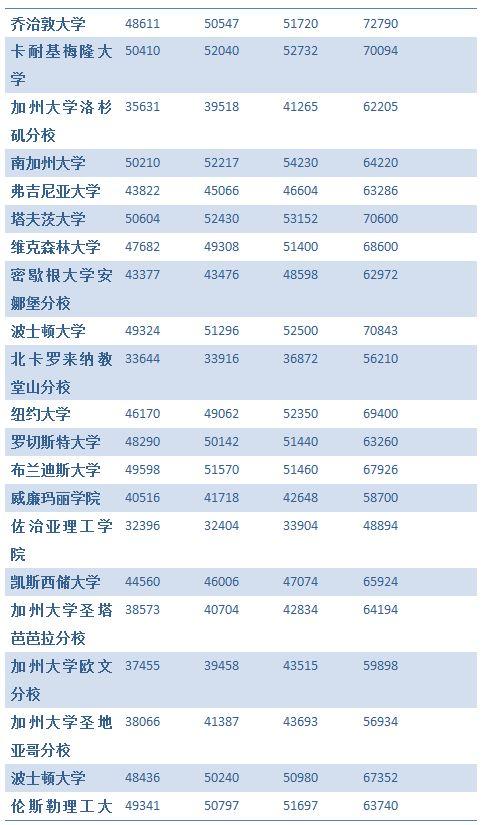 | 乔治敦大学 | 48611 | 50547 | 51720 | 72790 |
|---|---|---|---|---|
| 卡耐基梅隆大学 | 50410 | 52040 | 52732 | 70094 |
| 加州大学洛杉矶分校 | 35631 | 39518 | 41265 | 62205 |
| 南加州大学 | 50210 | 52217 | 54230 | 64220 |
| 弗吉尼亚大学 | 43822 | 45066 | 46604 | 63286 |
| 塔夫茨大学 | 50604 | 52430 | 53152 | 70600 |
| 维克森林大学 | 47682 | 49308 | 51400 | 68600 |
| 密歇根大学安娜堡分校 | 43377 | 43476 | 48598 | 62972 |
| 波士顿大学 | 49324 | 51296 | 52500 | 70843 |
| 北卡罗来纳教堂山分校 | 33644 | 33916 | 36872 | 56210 |
| 纽约大学 | 46170 | 49062 | 52350 | 69400 |
| 罗切斯特大学 | 48290 | 50142 | 51440 | 63260 |
| 布兰迪斯大学 | 49598 | 51570 | 51460 | 67926 |
| 威廉玛丽学院 | 40516 | 41718 | 42648 | 58700 |
| 佐治亚理工学院 | 32396 | 32404 | 33904 | 48894 |
| 凯斯西储大学 | 44560 | 46006 | 47074 | 65924 |
| 加州大学圣塔芭芭拉分校 | 38573 | 40704 | 42834 | 64194 |
| 加州大学欧文分校 | 37455 | 39458 | 43515 | 59898 |
| 加州大学圣地亚哥分校 | 38066 | 41387 | 43693 | 56934 |
| 波士顿大学 | 48436 | 50240 | 50980 | 67352 |
| 伦斯勒理工大 | 49341 | 50797 | 51697 | 63740 |